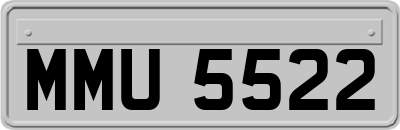 MMU 5522